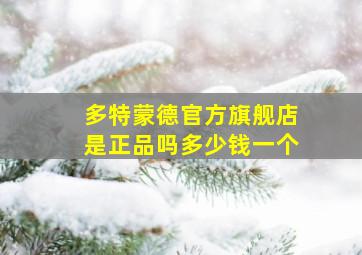 多特蒙德官方旗舰店
是正品吗多少钱一个